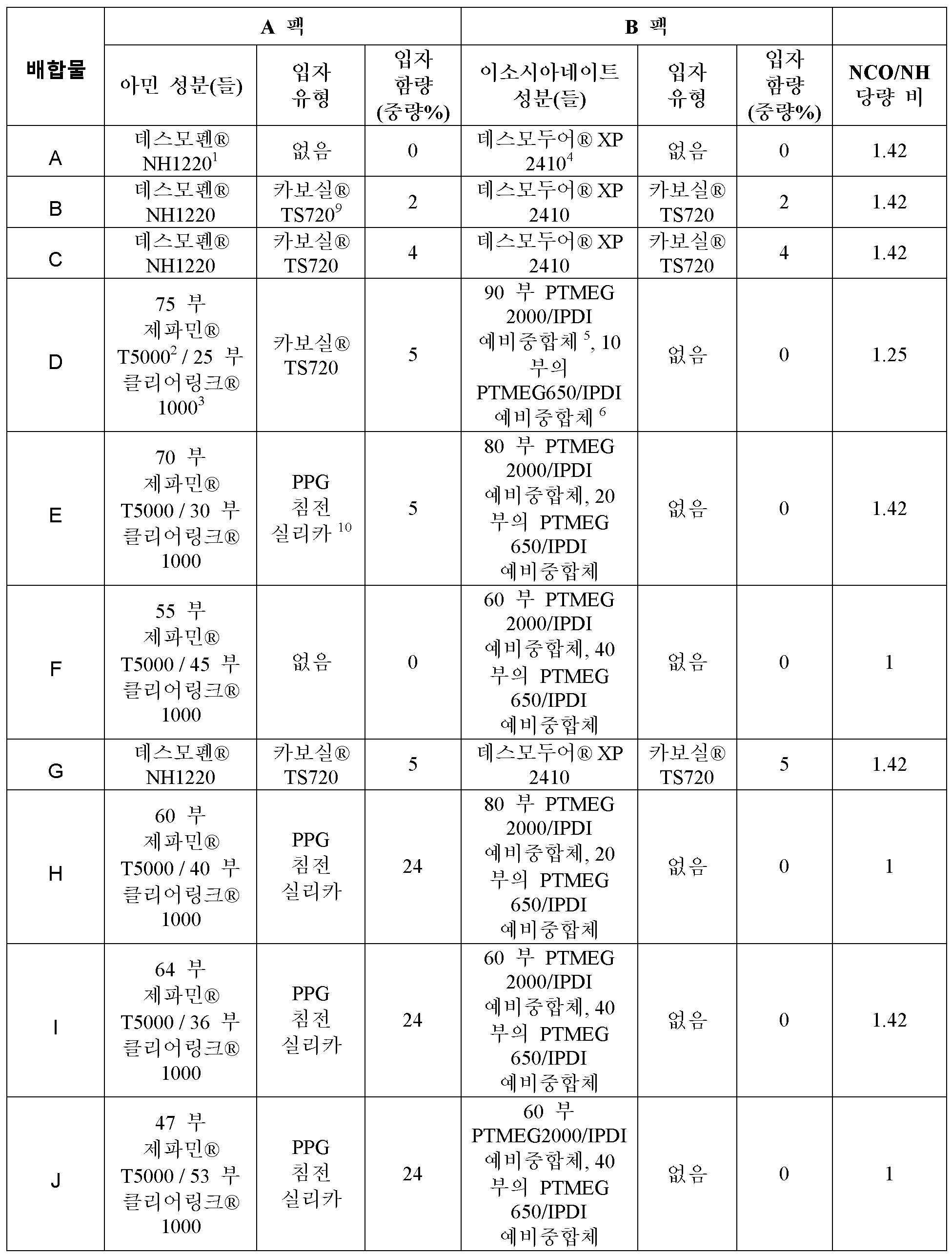 | 배합물 | A 팩 | | | B 팩 | | | |
|---|---|---|---|---|---|---|---|
| | 아민 성분(들) | 입자 유형 | 입자 함량 (중량%) | 이소시아네이트 성분(들) | 입자 유형 | 입자 함량 (중량%) | NCO/NH 당량 비 |
| A | 데스모펜® NH1220$^1$ | 없음 | 0 | 데스모두어® XP 2410$^4$ | 없음 | 0 | 1.42 |
| B | 데스모펜® NH1220 | 카보실® TS720$^9$ | 2 | 데스모두어® XP 2410 | 카보실® TS720 | 2 | 1.42 |
| C | 데스모펜® NH1220 | 카보실® TS720 | 4 | 데스모두어® XP 2410 | 카보실® TS720 | 4 | 1.42 |
| D | 75 부 제파민® T5000$^2$ / 25 부 클리어링크® 1000$^3$ | 카보실® TS720 | 5 | 90 부 PTMEG 2000/IPDI 예비중합체 $^5$, 10 부의 PTMEG650/IPDI 예비중합체 $^6$ | 없음 | 0 | 1.25 |
| E | 70 부 제파민® T5000 / 30 부 클리어링크® 1000 | PPG 침전 실리카 $^{10}$ | 5 | 80 부 PTMEG 2000/IPDI 예비중합체, 20 부의 PTMEG 650/IPDI 예비중합체 | 없음 | 0 | 1.42 |
| F | 55 부 제파민® T5000 / 45 부 클리어링크® 1000 | 없음 | 0 | 60 부 PTMEG 2000/IPDI 예비중합체, 40 부의 PTMEG 650/IPDI 예비중합체 | 없음 | 0 | 1 |
| G | 데스모펜® NH1220 | 카보실® TS720 | 5 | 데스모두어® XP 2410 | 카보실® TS720 | 5 | 1.42 |
| H | 60 부 제파민® T5000 / 40 부 클리어링크® 1000 | PPG 침전 실리카 | 24 | 80 부 PTMEG 2000/IPDI 예비중합체, 20 부의 PTMEG 650/IPDI 예비중합체 | 없음 | 0 | 1 |
| I | 64 부 제파민® T5000 / 36 부 클리어링크® 1000 | PPG 침전 실리카 | 24 | 60 부 PTMEG 2000/IPDI 예비중합체, 40 부의 PTMEG 650/IPDI 예비중합체 | 없음 | 0 | 1.42 |
| J | 47 부 제파민® T5000 / 53 부 클리어링크® 1000 | PPG 침전 실리카 | 24 | 60 부 PTMEG2000/IPDI 예비중합체, 40 부의 PTMEG 650/IPDI 예비중합체 | 없음 | 0 | 1 |